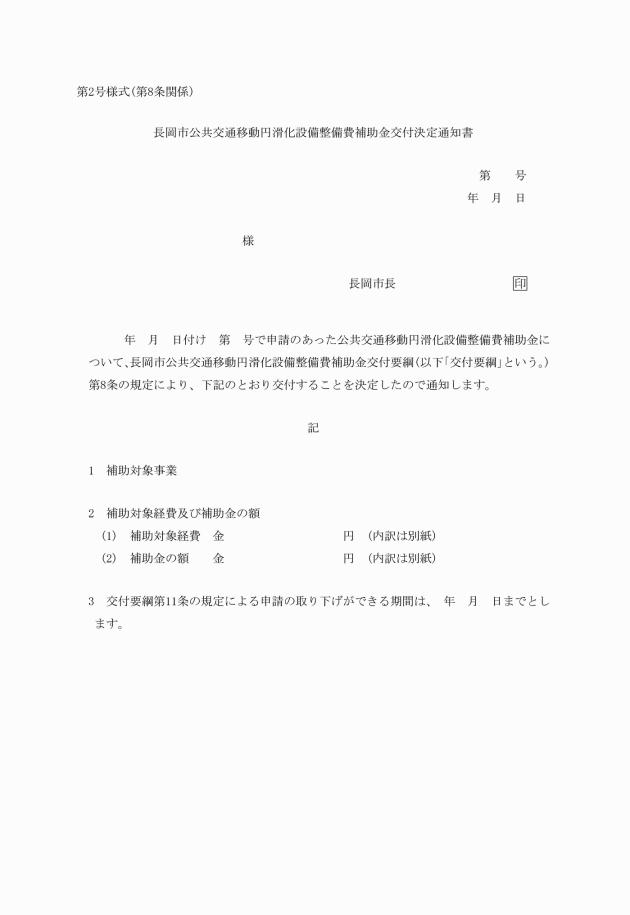 第2号様式(第8条関係)

長岡市公共交通移動円滑化設備整備費補助金交付決定通知書

第　　号
年　月　日

様

長岡市長　　　　　　　　印

年　月　日付け　第　号で申請のあった公共交通移動円滑化設備整備費補助金について、長岡市公共交通移動円滑化設備整備費補助金交付要綱(以下「交付要綱」という。)第8条の規定により、下記のとおり交付することを決定したので通知します。

記

1　補助対象事業

2　補助対象経費及び補助金の額
(1)　補助対象経費　金　　　　　　　円　(内訳は別紙)
(2)　補助金の額　　金　　　　　　　円　(内訳は別紙)

3　交付要綱第11条の規定による申請の取り下げができる期間は、　年　月　日までとします。